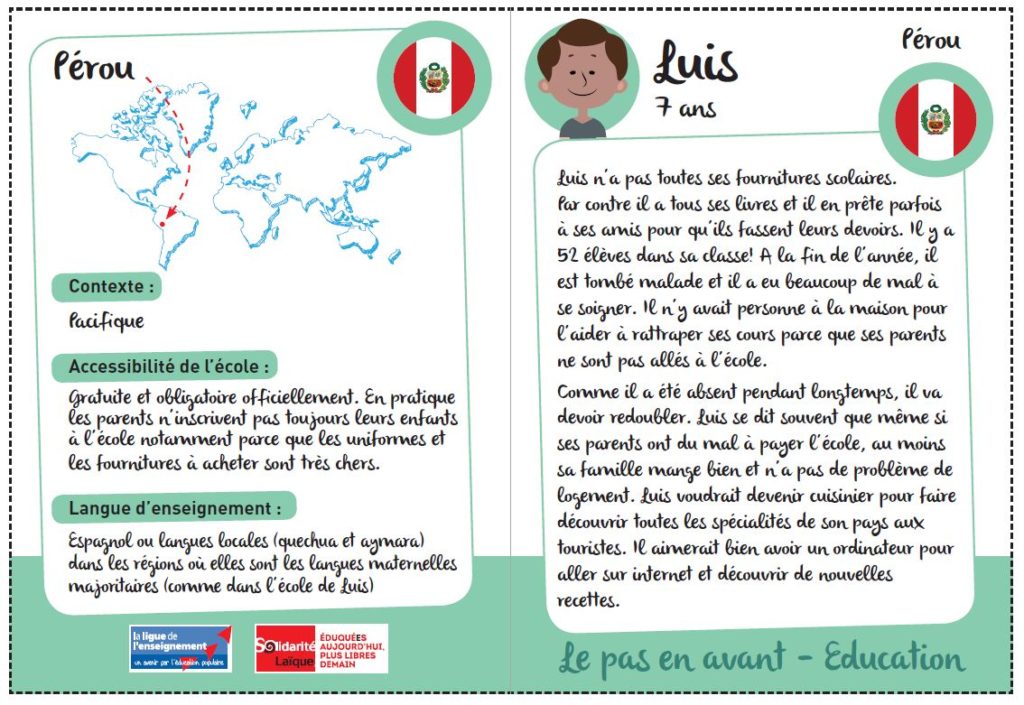 Pérou

Contexte :

Pacifique

Accessibilité de l'école :

Gratuite et obligatoire officiellement. En pratique les parents n'inscrivent pas toujours leurs enfants à l'école notamment parce que les uniformes et les fournitures à acheter sont très chers.

Langue d'enseignement :

Espagnol ou langues locales (quechua et aymara) dans les régions où elles sont les langues maternelles majoritaires (comme dans l'école de Luis)

la ligue de l'enseignement
un avenir par l'éducation populaire

Solidarité Laïque
ÉDUQUÉES AUJOURD'HUI, PLUS LIBRES DEMAIN

Luis
7 ans

Pérou

Luis n'a pas toutes ses fournitures scolaires. Par contre il a tous ses livres et il en prête parfois à ses amis pour qu'ils fassent leurs devoirs. Il y a 52 élèves dans sa classe! A la fin de l'année, il est tombé malade et il a eu beaucoup de mal à se soigner. Il n'y avait personne à la maison pour l'aider à rattraper ses cours parce que ses parents ne sont pas allés à l'école.

Comme il a été absent pendant longtemps, il va devoir redoubler. Luis se dit souvent que même si ses parents ont du mal à payer l'école, au moins sa famille mange bien et n'a pas de problème de logement. Luis voudrait devenir cuisinier pour faire découvrir toutes les spécialités de son pays aux touristes. Il aimerait bien avoir un ordinateur pour aller sur internet et découvrir de nouvelles recettes.

Le pas en avant - Education